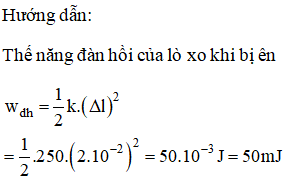 Hướng dẫn:

Thế năng đàn hồi của lò xo khi bị ên

$w_{dh} = \frac{1}{2}k.(\Delta l)^2$

$= \frac{1}{2}.250.(2.10^{-2})^2 = 50.10^{-3} J = 50mJ$